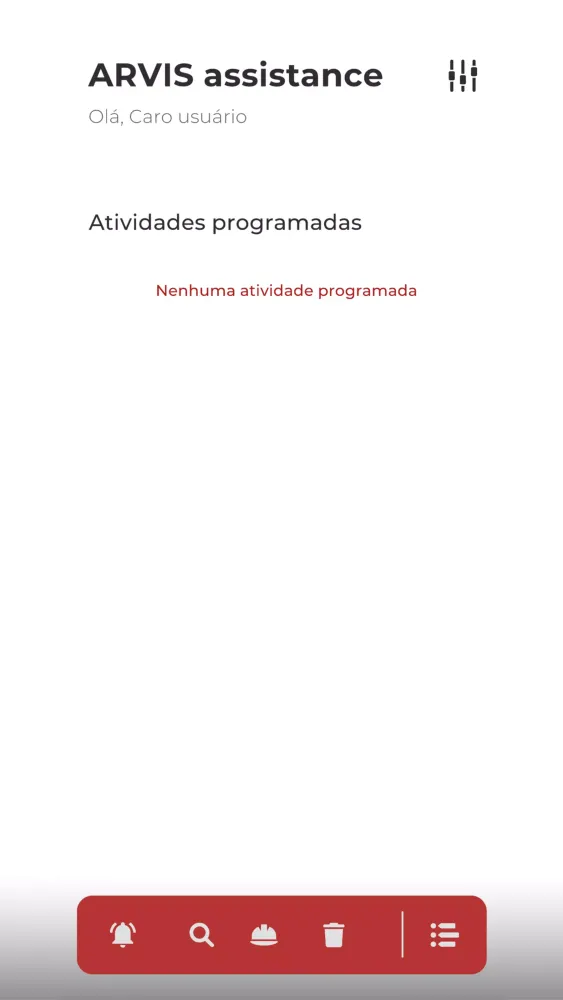 ARVIS assistance

Olá, Caro usuário

Atividades programadas

Nenhuma atividade programada